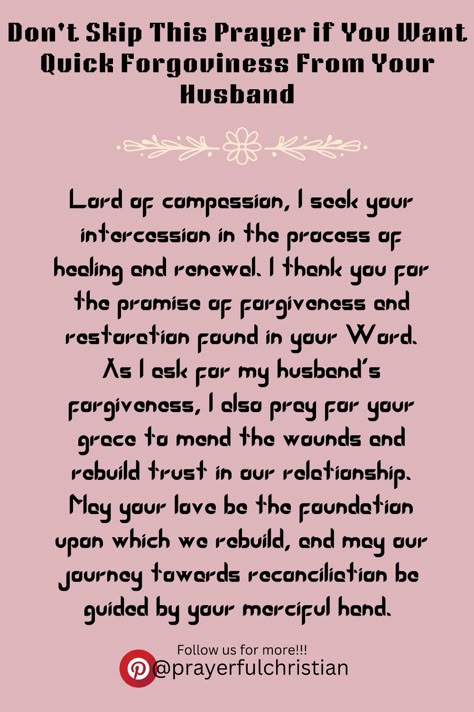 Don't Skip This Prayer if You Want Quick Forgoviness From Your Husband

Lord of compassion, I seek your intercession in the process of healing and renewal. I thank you for the promise of forgiveness and restoration found in your Word. As I ask for my husband's forgiveness, I also pray for your grace to mend the wounds and rebuild trust in our relationship. May your love be the foundation upon which we rebuild, and may our journey towards reconciliation be guided by your merciful hand.

Follow us for more!!!
@prayerfulchristian